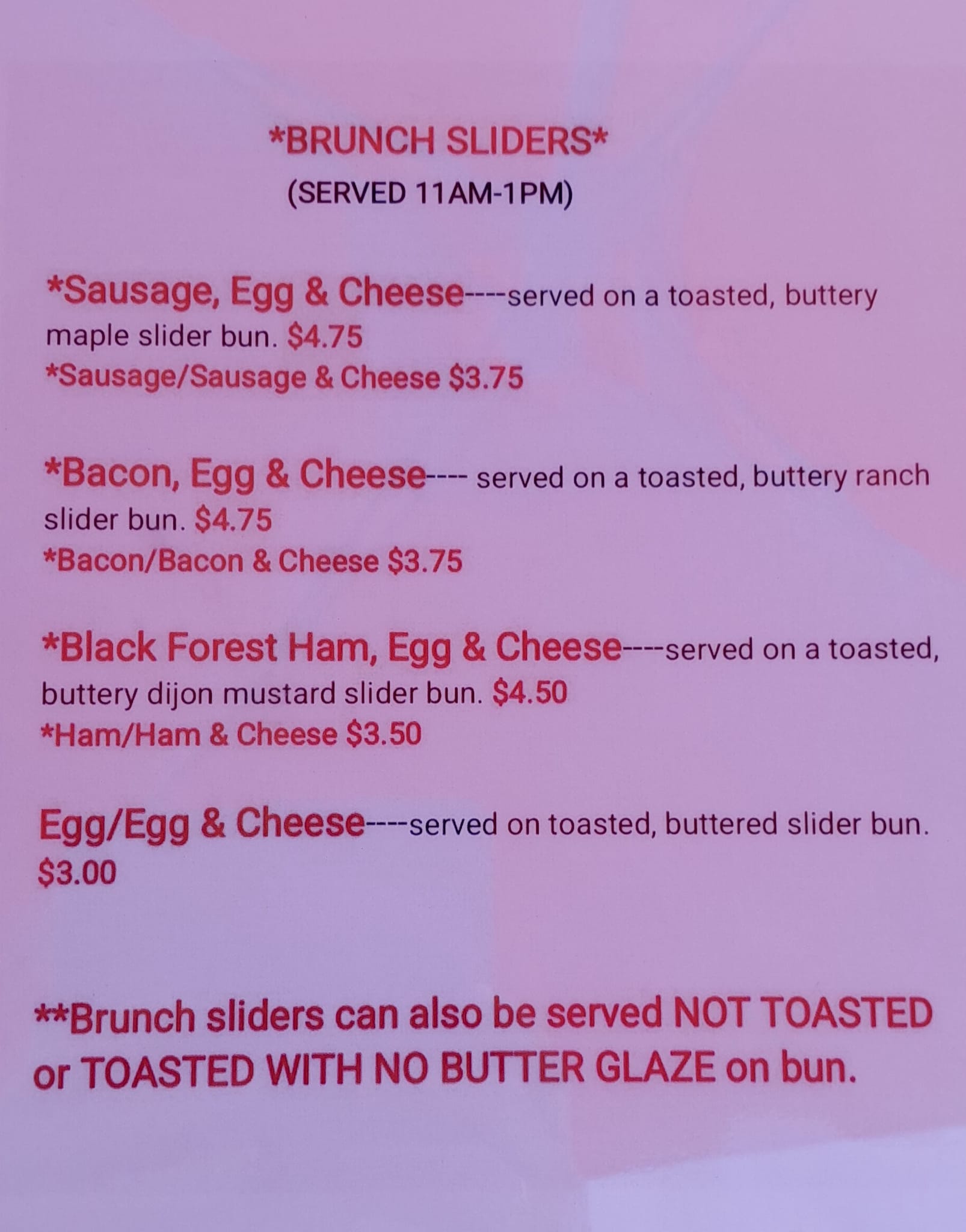 *BRUNCH SLIDERS*
(SERVED 11AM-1PM)

*Sausage, Egg & Cheese----served on a toasted, buttery maple slider bun. $4.75
*Sausage/Sausage & Cheese $3.75

*Bacon, Egg & Cheese---- served on a toasted, buttery ranch slider bun. $4.75
*Bacon/Bacon & Cheese $3.75

*Black Forest Ham, Egg & Cheese----served on a toasted, buttery dijon mustard slider bun. $4.50
*Ham/Ham & Cheese $3.50

Egg/Egg & Cheese----served on toasted, buttered slider bun. $3.00

**Brunch sliders can also be served NOT TOASTED or TOASTED WITH NO BUTTER GLAZE on bun.